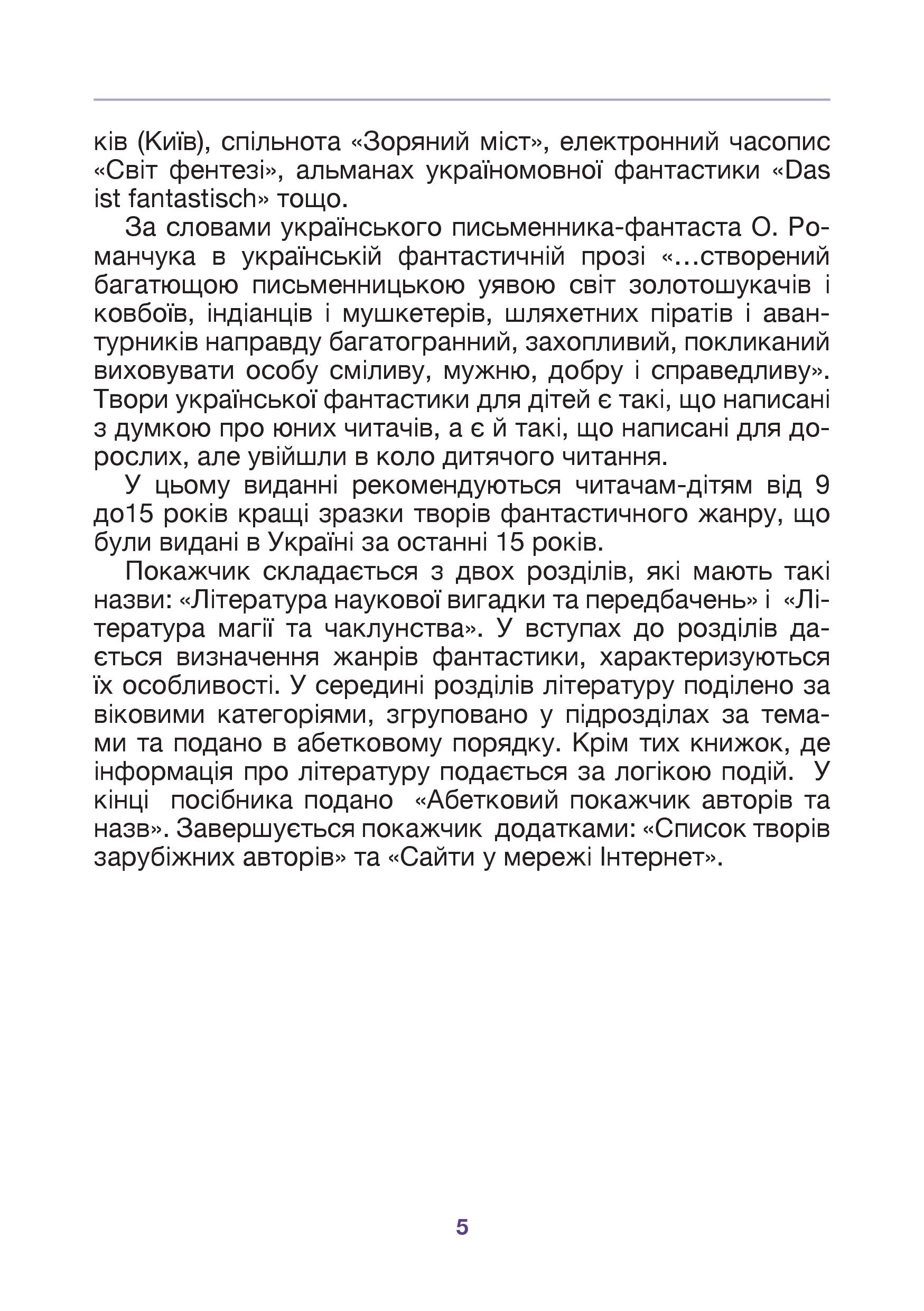 ків (Київ), спільнота «Зоряний міст», електронний часопис «Світ фентезі», альманах україномовної фантастики «Das ist fantastisch» тощо.

За словами українського письменника-фантаста О. Романчука в українській фантастичній прозі «…створений багатющою письменницькою уявою світ золотошукачів і ковбоїв, індіанців і мушкетерів, шляхетних піратів і авантурників направду багатогранний, захопливий, покликаний виховувати особу сміливу, мужню, добру і справедливу». Твори української фантастики для дітей є такі, що написані з думкою про юних читачів, а є й такі, що написані для дорослих, але увійшли в коло дитячого читання.

У цьому виданні рекомендуються читачам-дітям від 9 до15 років кращі зразки творів фантастичного жанру, що були видані в Україні за останні 15 років.

Покажчик складається з двох розділів, які мають такі назви: «Література наукової вигадки та передбачень» і «Література магії та чаклунства». У вступах до розділів дається визначення жанрів фантастики, характеризуються їх особливості. У середині розділів літературу поділено за віковими категоріями, згруповано у підрозділах за темами та подано в абетковому порядку. Крім тих книжок, де інформація про літературу подається за логікою подій. У кінці посібника подано «Абетковий покажчик авторів та назв». Завершується покажчик додатками: «Список творів зарубіжних авторів» та «Сайти у мережі Інтернет».

5